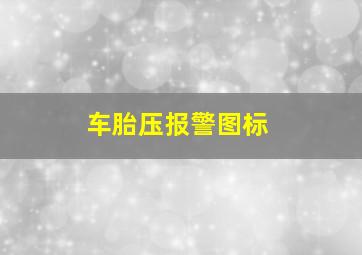 车胎压报警图标